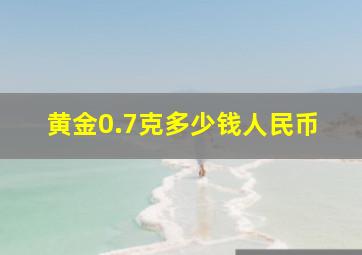 黄金0.7克多少钱人民币